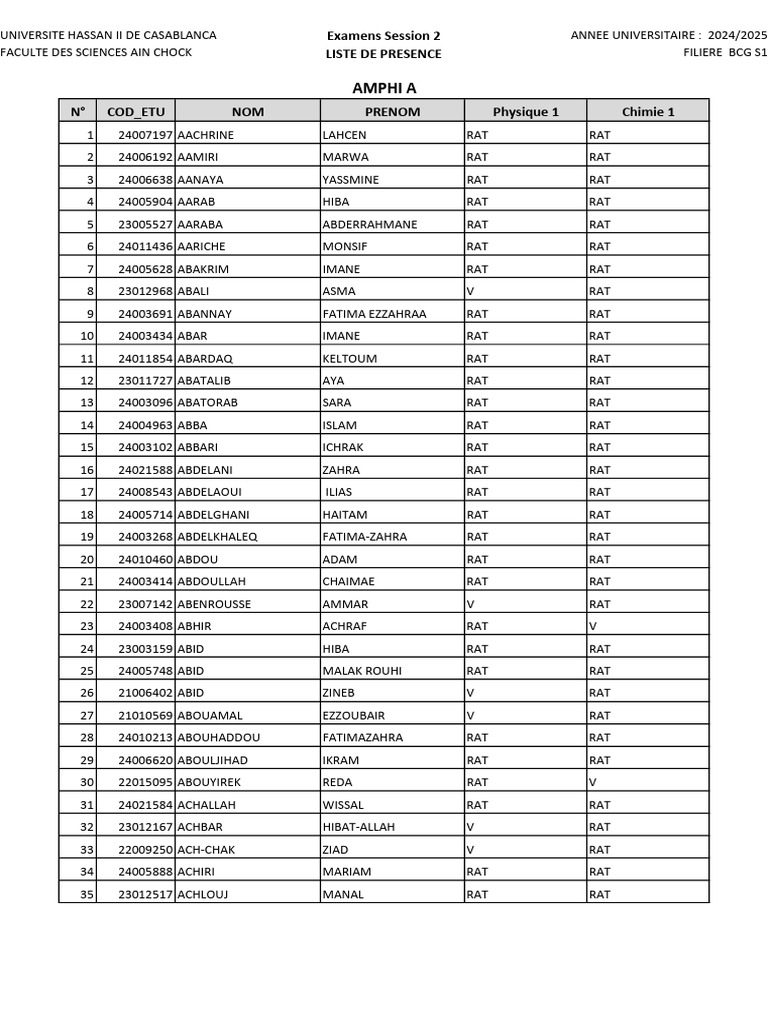 UNIVERSITE HASSAN II DE CASABLANCA
FACULTE DES SCIENCES AIN CHOCK

Examens Session 2
LISTE DE PRESENCE

ANNEE UNIVERSITAIRE : 2024/2025
FILIERE BCG S1

AMPHI A

| N° | COD_ETU | NOM | PRENOM | Physique 1 | Chimie 1 |
|---|---|---|---|---|---|
| 1 | 24007197 | AACHRINE | LAHCEN | RAT | RAT |
| 2 | 24006192 | AAMIRI | MARWA | RAT | RAT |
| 3 | 24006638 | AANAYA | YASSMINE | RAT | RAT |
| 4 | 24005904 | AARAB | HIBA | RAT | RAT |
| 5 | 23005527 | AARABA | ABDERRAHMANE | RAT | RAT |
| 6 | 24011436 | AARICHE | MONSIF | RAT | RAT |
| 7 | 24005628 | ABAKRIM | IMANE | RAT | RAT |
| 8 | 23012968 | ABALI | ASMA | V | RAT |
| 9 | 24003691 | ABANNAY | FATIMA EZZAHRAA | RAT | RAT |
| 10 | 24003434 | ABAR | IMANE | RAT | RAT |
| 11 | 24011854 | ABARDAQ | KELTOUM | RAT | RAT |
| 12 | 23011727 | ABATALIB | AYA | RAT | RAT |
| 13 | 24003096 | ABATORAB | SARA | RAT | RAT |
| 14 | 24004963 | ABBA | ISLAM | RAT | RAT |
| 15 | 24003102 | ABBARI | ICHRAK | RAT | RAT |
| 16 | 24021588 | ABDELANI | ZAHRA | RAT | RAT |
| 17 | 24008543 | ABDELAOUI | ILIAS | RAT | RAT |
| 18 | 24005714 | ABDELGHANI | HAITAM | RAT | RAT |
| 19 | 24003268 | ABDELKHALEQ | FATIMA-ZAHRA | RAT | RAT |
| 20 | 24010460 | ABDOU | ADAM | RAT | RAT |
| 21 | 24003414 | ABDOULLAH | CHAIMAE | RAT | RAT |
| 22 | 23007142 | ABENROUSSE | AMMAR | V | RAT |
| 23 | 24003408 | ABHIR | ACHRAF | RAT | V |
| 24 | 23003159 | ABID | HIBA | RAT | RAT |
| 25 | 24005748 | ABID | MALAK ROUHI | RAT | RAT |
| 26 | 21006402 | ABID | ZINEB | V | RAT |
| 27 | 21010569 | ABOUAMAL | EZZOUBAIR | V | RAT |
| 28 | 24010213 | ABOUHADDOU | FATIMAZAHRA | RAT | RAT |
| 29 | 24006620 | ABOULJIHAD | IKRAM | RAT | RAT |
| 30 | 22015095 | ABOUYIREK | REDA | RAT | V |
| 31 | 24021584 | ACHALLAH | WISSAL | RAT | RAT |
| 32 | 23012167 | ACHBAR | HIBAT-ALLAH | V | RAT |
| 33 | 22009250 | ACH-CHAK | ZIAD | V | RAT |
| 34 | 24005888 | ACHIRI | MARIAM | RAT | RAT |
| 35 | 23012517 | ACHLOUJ | MANAL | RAT | RAT |